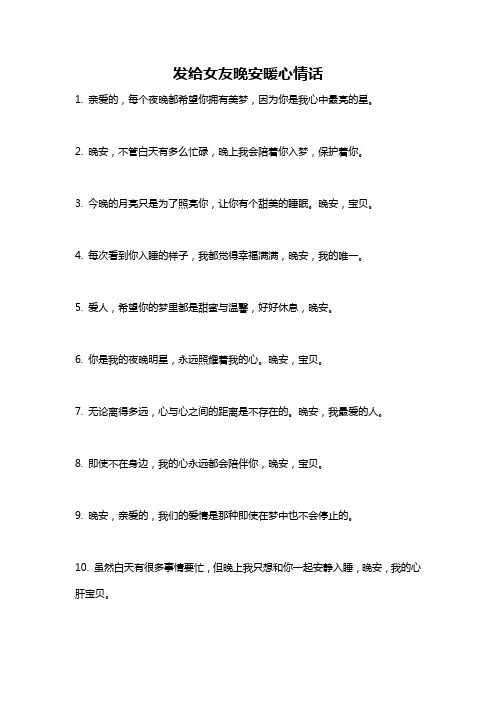 发给女友晚安暖心情话

1. 亲爱的，每个夜晚都希望你拥有美梦，因为你是我心中最亮的星。

2. 晚安，不管白天有多么忙碌，晚上我会陪着你入梦，保护着你。

3. 今晚的月亮只是为了照亮你，让你有个甜美的睡眠。晚安，宝贝。

4. 每次看到你入睡的样子，我都觉得幸福满满，晚安，我的唯一。

5. 爱人，希望你的梦里都是甜蜜与温馨，好好休息，晚安。

6. 你是我的夜晚明星，永远照耀着我的心。晚安，宝贝。

7. 无论离得多远，心与心之间的距离是不存在的。晚安，我最爱的人。

8. 即使不在身边，我的心永远都会陪伴你，晚安，宝贝。

9. 晚安，亲爱的，我们的爱情是那种即使在梦中也不会停止的。

10. 虽然白天有很多事情要忙，但晚上我只想和你一起安静入睡，晚安，我的心肝宝贝。